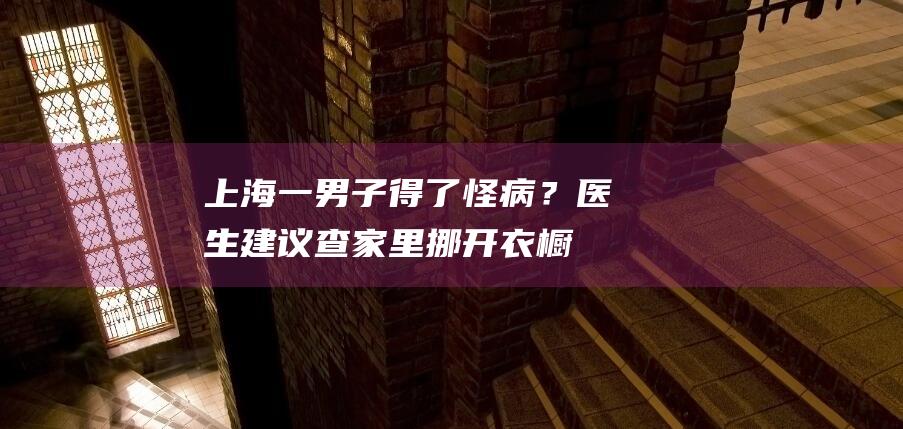 上海一男子得了怪病？医生建议查家里挪开衣橱